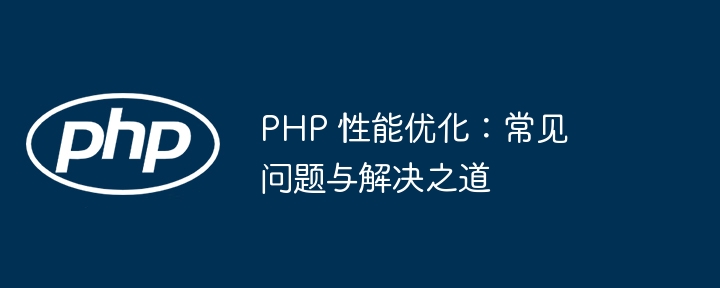 php

PHP 性能优化：常见问题与解决之道